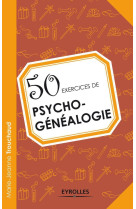 Marie-Jeanne Trouchaud

50 EXERCICES DE

PSYCHO-GÉNÉALOGIE

EYROLLES